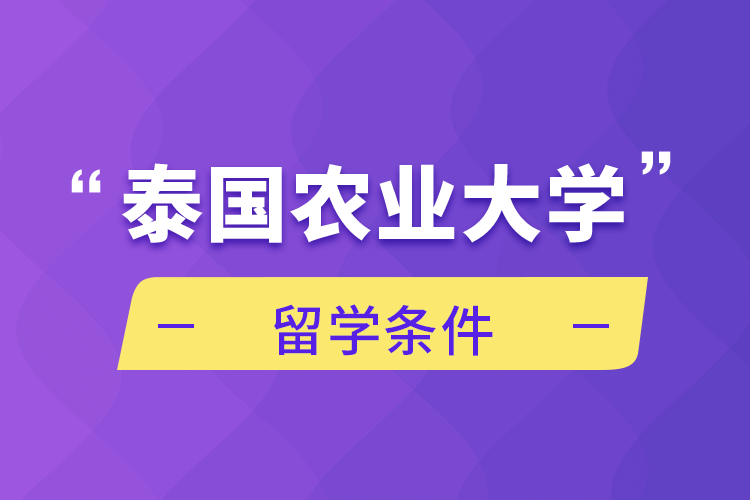 “泰国农业大学”

— 留学条件 —